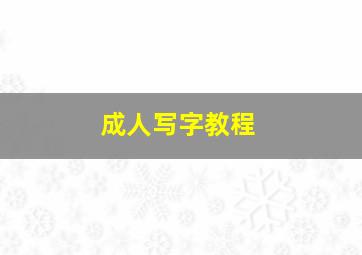 成人写字教程